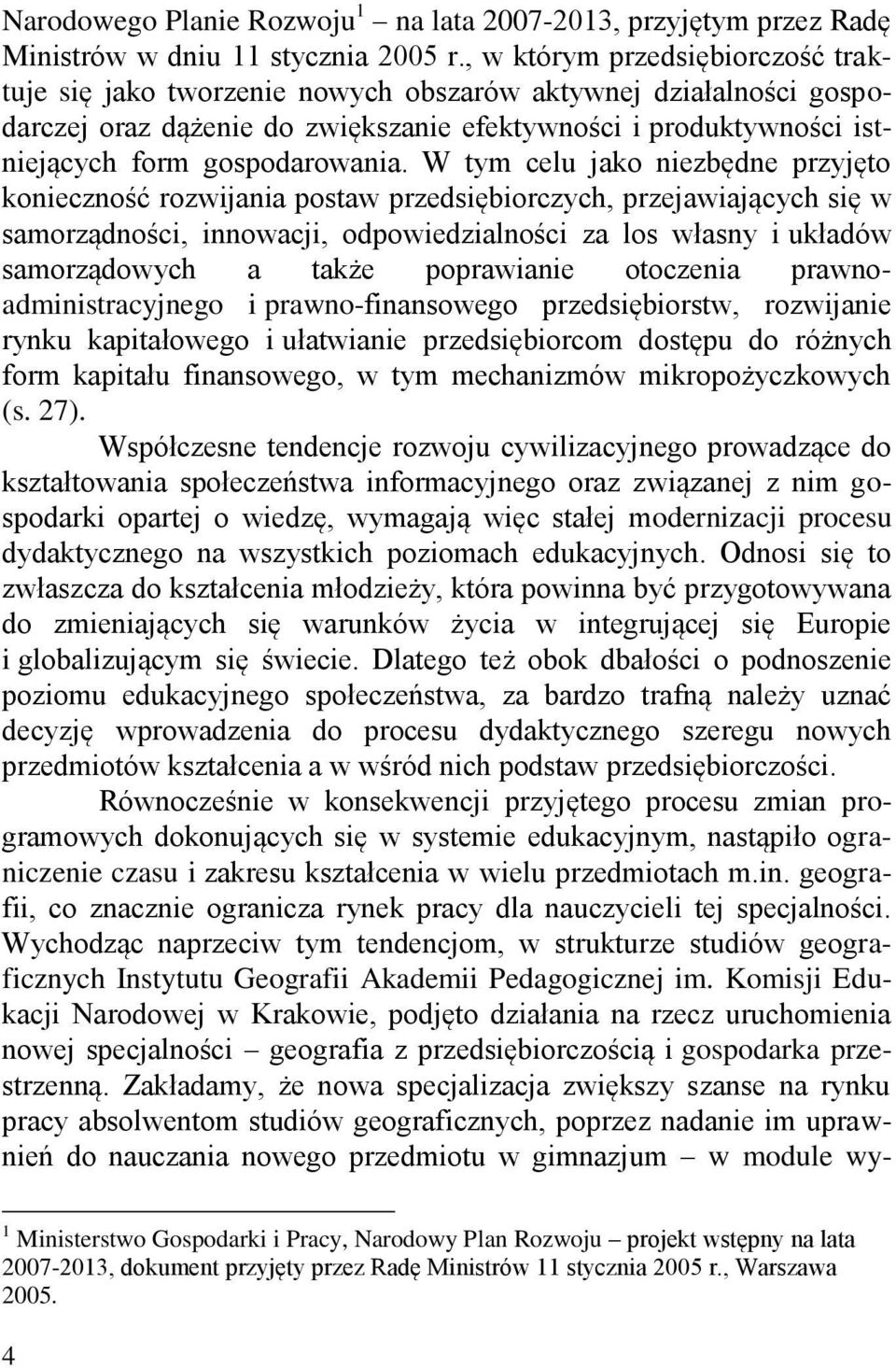 Narodowego Planie Rozwoju $^1$ na lata 2007-2013, przyjętym przez Radę Ministrów w dniu 11 stycznia 2005 r., w którym przedsiębiorczość traktuje się jako tworzenie nowych obszarów aktywnej działalności gospodarczej oraz dążenie do zwiększanie efektywności i produktywności istniejących form gospodarowania. W tym celu jako niezbędne przyjęto konieczność rozwijania postaw przedsiębiorczych, przejawiających się w samorządności, innowacji, odpowiedzialności za los własny i układów samorządowych a także poprawianie otoczenia prawno-administracyjnego i prawno-finansowego przedsiębiorstw, rozwijanie rynku kapitałowego i ułatwianie przedsiębiorcom dostępu do różnych form kapitału finansowego, w tym mechanizmów mikropożyczkowych (s. 27).

Współczesne tendencje rozwoju cywilizacyjnego prowadzące do kształtowania społeczeństwa informacyjnego oraz związanej z nim gospodarki opartej o wiedzę, wymagają więc stałej modernizacji procesu dydaktycznego na wszystkich poziomach edukacyjnych. Odnosi się to zwłaszcza do kształcenia młodzieży, która powinna być przygotowywana do zmieniających się warunków życia w integrującej się Europie i globalizującym się świecie. Dlatego też obok dbałości o podnoszenie poziomu edukacyjnego społeczeństwa, za bardzo trafną należy uznać decyzję wprowadzenia do procesu dydaktycznego szeregu nowych przedmiotów kształcenia a w wśród nich podstaw przedsiębiorczości.

Równocześnie w konsekwencji przyjętego procesu zmian programowych dokonujących się w systemie edukacyjnym, nastąpiło ograniczenie czasu i zakresu kształcenia w wielu przedmiotach m.in. geografii, co znacznie ogranicza rynek pracy dla nauczycieli tej specjalności. Wychodząc naprzeciw tym tendencjom, w strukturze studiów geograficznych Instytutu Geografii Akademii Pedagogicznej im. Komisji Edukacji Narodowej w Krakowie, podjęto działania na rzecz uruchomienia nowej specjalności – geografia z przedsiębiorczością i gospodarka przestrzenną. Zakładamy, że nowa specjalizacja zwiększy szanse na rynku pracy absolwentom studiów geograficznych, poprzez nadanie im uprawnień do nauczania nowego przedmiotu w gimnazjum – w module wy-

$^1$ Ministerstwo Gospodarki i Pracy, Narodowy Plan Rozwoju – projekt wstępny na lata 2007-2013, dokument przyjęty przez Radę Ministrów 11 stycznia 2005 r., Warszawa 2005.

4